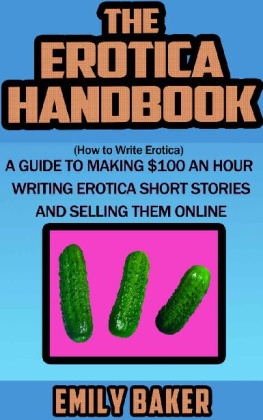 THE EROTICA HANDBOOK

(How to Write Erotica)
A GUIDE TO MAKING \$100 AN HOUR WRITING EROTICA SHORT STORIES AND SELLING THEM ONLINE

EMILY BAKER